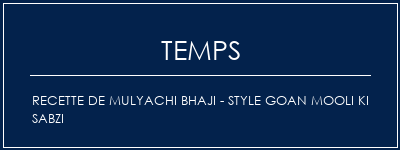 TEMPS

RECETTE DE MULYACHI BHAJI - STYLE GOAN MOOLI KI SABZI